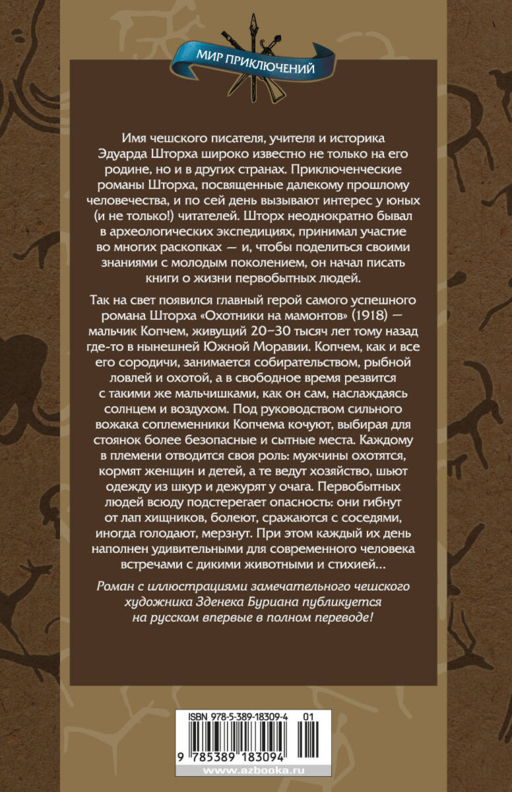 МИР ПРИКЛЮЧЕНИЙ

Имя чешского писателя, учителя и историка Эдуарда Шторха широко известно не только на его родине, но и в других странах. Приключенческие романы Шторха, посвященные далекому прошлому человечества, и по сей день вызывают интерес у юных (и не только!) читателей. Шторх неоднократно бывал в археологических экспедициях, принимал участие во многих раскопках — и, чтобы поделиться своими знаниями с молодым поколением, он начал писать книги о жизни первобытных людей.

Так на свет появился главный герой самого успешного романа Шторха «Охотники на мамонтов» (1918) — мальчик Копчем, живущий 20–30 тысяч лет тому назад где-то в нынешней Южной Моравии. Копчем, как и все его сородичи, занимается собирательством, рыбной ловлей и охотой, а в свободное время резвится с такими же мальчишками, как он сам, наслаждаясь солнцем и воздухом. Под руководством сильного вожака соплеменники Копчема кочуют, выбирая для стоянок более безопасные и сытные места. Каждому в племени отводится своя роль: мужчины охотятся, кормят женщин и детей, а те ведут хозяйство, шьют одежду из шкур и дежурят у очага. Первобытных людей всюду подстерегает опасность: они гибнут от лап хищников, болеют, сражаются с соседями, иногда голодают, мерзнут. При этом каждый их день наполнен удивительными для современного человека встречами с дикими животными и стихией…

Роман с иллюстрациями замечательного чешского художника Зденека Буриана публикуется на русском впервые в полном переводе!

ISBN 978-5-389-18309-4 01

9 785389 183094

www.azbooka.ru